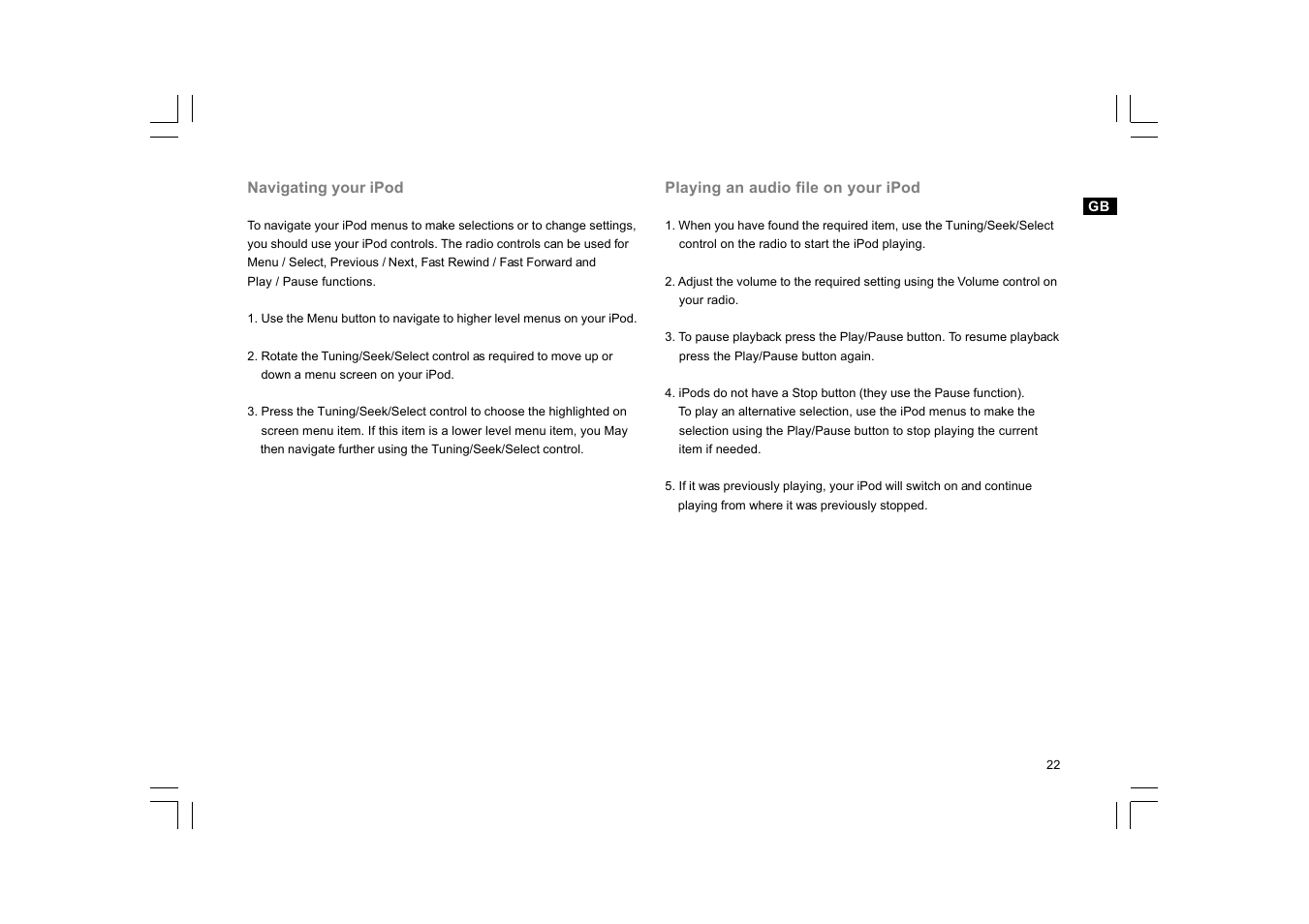 Navigating your iPod

To navigate your iPod menus to make selections or to change settings, you should use your iPod controls. The radio controls can be used for Menu / Select, Previous / Next, Fast Rewind / Fast Forward and Play / Pause functions.

1. Use the Menu button to navigate to higher level menus on your iPod.

2. Rotate the Tuning/Seek/Select control as required to move up or down a menu screen on your iPod.

3. Press the Tuning/Seek/Select control to choose the highlighted on screen menu item. If this item is a lower level menu item, you May then navigate further using the Tuning/Seek/Select control.

Playing an audio file on your iPod

1. When you have found the required item, use the Tuning/Seek/Select control on the radio to start the iPod playing.

2. Adjust the volume to the required setting using the Volume control on your radio.

3. To pause playback press the Play/Pause button. To resume playback press the Play/Pause button again.

4. iPods do not have a Stop button (they use the Pause function). To play an alternative selection, use the iPod menus to make the selection using the Play/Pause button to stop playing the current item if needed.

5. If it was previously playing, your iPod will switch on and continue playing from where it was previously stopped.

GB

22